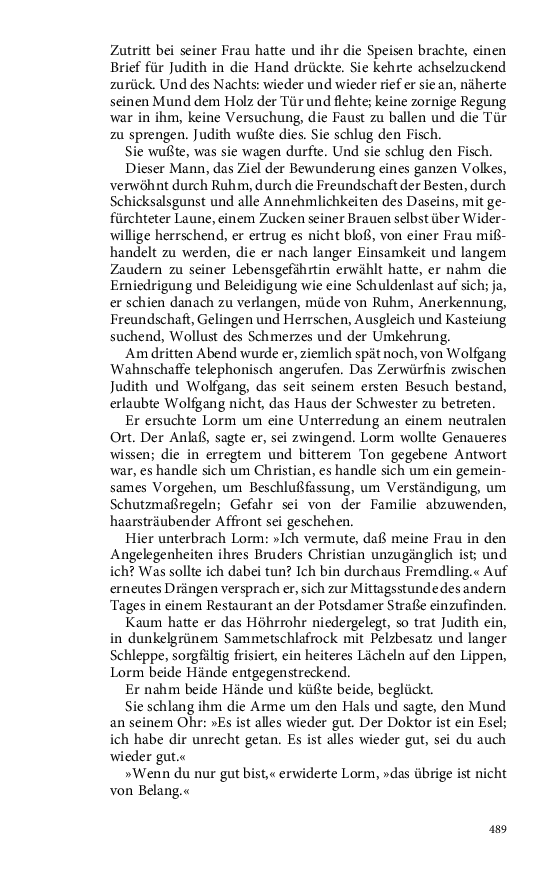 Zutritt bei seiner Frau hatte und ihr die Speisen brachte, einen Brief für Judith in die Hand drückte. Sie kehrte achselzuckend zurück. Und des Nachts: wieder und wieder rief er sie an, näherte seinen Mund dem Holz der Tür und flehte; keine zornige Regung war in ihm, keine Versuchung, die Faust zu ballen und die Tür zu sprengen. Judith wußte dies. Sie schlug den Fisch.

Sie wußte, was sie wagen durfte. Und sie schlug den Fisch.

Dieser Mann, das Ziel der Bewunderung eines ganzen Volkes, verwöhnt durch Ruhm, durch die Freundschaft der Besten, durch Schicksalsgunst und alle Annehmlichkeiten des Daseins, mit gefürchteter Laune, einem Zucken seiner Brauen selbst über Widerwillige herrschend, er ertrug es nicht bloß, von einer Frau mißhandelt zu werden, die er nach langer Einsamkeit und langem Zaudern zu seiner Lebensgefährtin erwählt hatte, er nahm die Erniedrigung und Beleidigung wie eine Schuldenlast auf sich; ja, er schien danach zu verlangen, müde von Ruhm, Anerkennung, Freundschaft, Gelingen und Herrschen, Ausgleich und Kasteiung suchend, Wollust des Schmerzes und der Umkehrung.

Am dritten Abend wurde er, ziemlich spät noch, von Wolfgang Wahnschaffe telephonisch angerufen. Das Zerwürfnis zwischen Judith und Wolfgang, das seit seinem ersten Besuch bestand, erlaubte Wolfgang nicht, das Haus der Schwester zu betreten.

Er ersuchte Lorm um eine Unterredung an einem neutralen Ort. Der Anlaß, sagte er, sei zwingend. Lorm wollte Genaueres wissen; die in erregtem und bitterem Ton gegebene Antwort war, es handle sich um Christian, es handle sich um ein gemeinsames Vorgehen, um Beschlußfassung, um Verständigung, um Schutzmaßregeln; Gefahr sei von der Familie abzuwenden, haarsträubender Affront sei geschehen.

Hier unterbrach Lorm: »Ich vermute, daß meine Frau in den Angelegenheiten ihres Bruders Christian unzugänglich ist; und ich? Was sollte ich dabei tun? Ich bin durchaus Fremdling.« Auf erneutes Drängen versprach er, sich zur Mittagsstunde des andern Tages in einem Restaurant an der Potsdamer Straße einzufinden.

Kaum hatte er das Höhrrohr niedergelegt, so trat Judith ein, in dunkelgrünem Sammetschlafrock mit Pelzbesatz und langer Schleppe, sorgfältig frisiert, ein heiteres Lächeln auf den Lippen, Lorm beide Hände entgegenstreckend.

Er nahm beide Hände und küßte beide, beglückt.

Sie schlang ihm die Arme um den Hals und sagte, den Mund an seinem Ohr: »Es ist alles wieder gut. Der Doktor ist ein Esel; ich habe dir unrecht getan. Es ist alles wieder gut, sei du auch wieder gut.«

»Wenn du nur gut bist,« erwiderte Lorm, »das übrige ist nicht von Belang.«

489